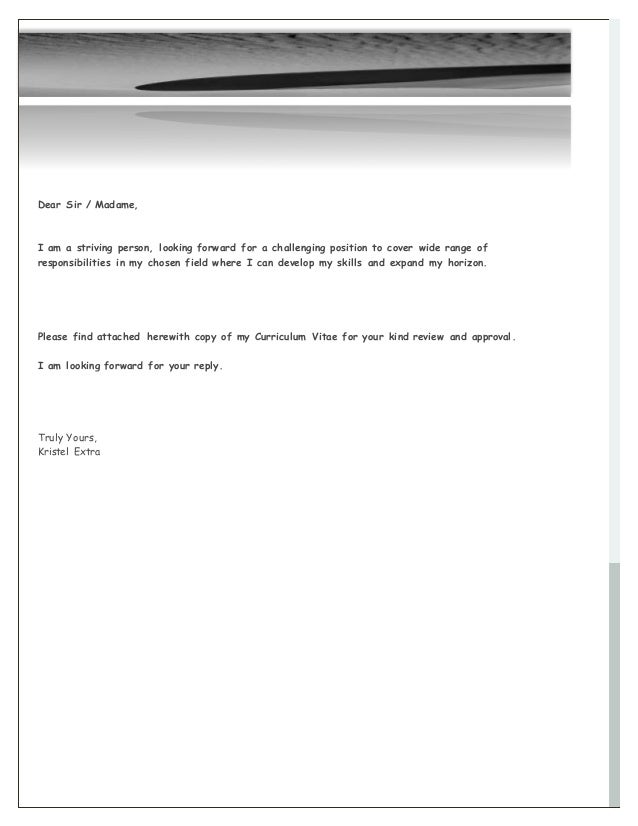 Dear Sir / Madame,

I am a striving person, looking forward for a challenging position to cover wide range of responsibilities in my chosen field where I can develop my skills and expand my horizon.

Please find attached herewith copy of my Curriculum Vitae for your kind review and approval.

I am looking forward for your reply.

Truly Yours,
Kristel Extra